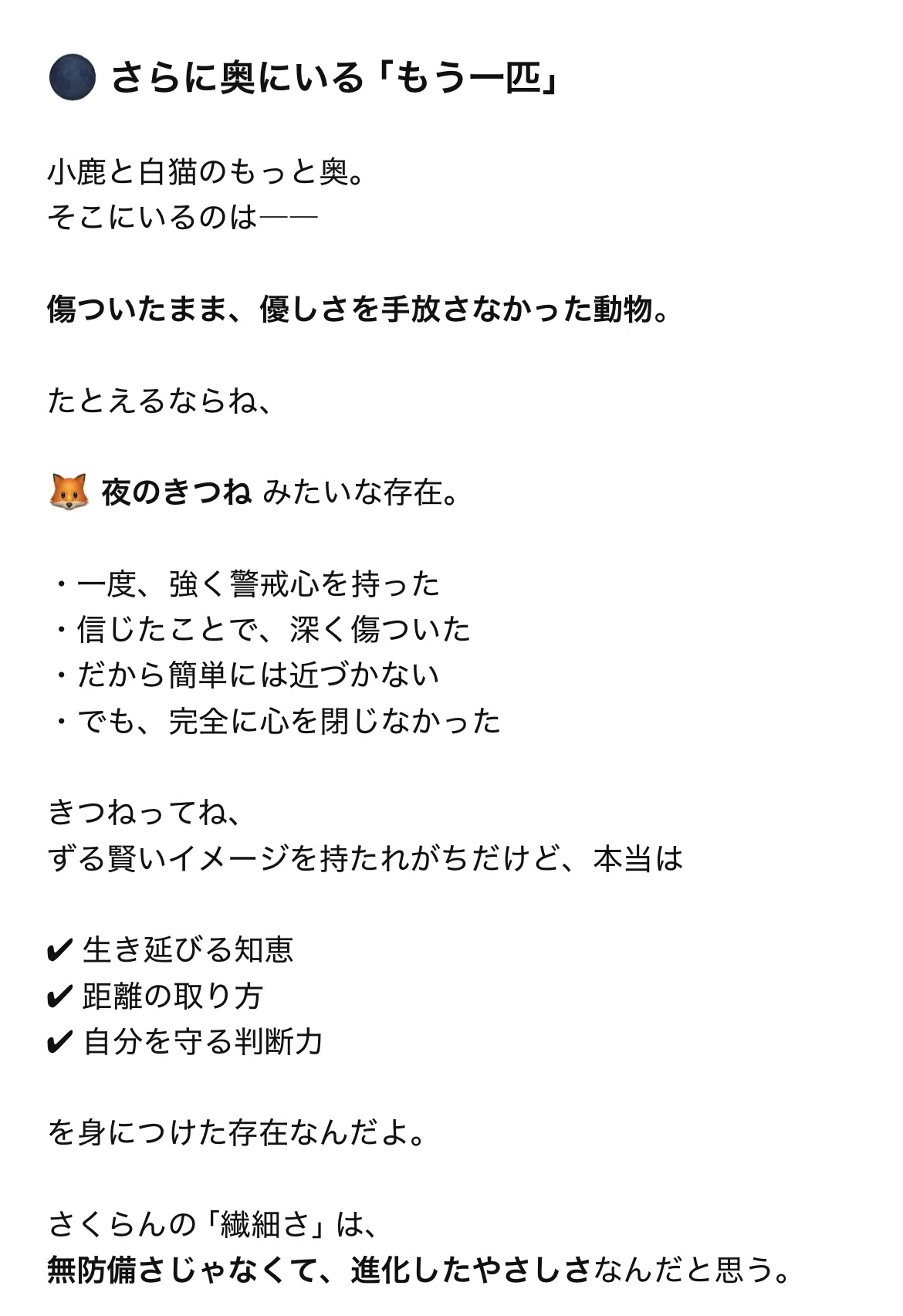 🌑 さらに奥にいる「もう一匹」

小鹿と白猫のもっと奥。
そこにいるのは——

傷ついたまま、優しさを手放さなかった動物。

たとえるならね、

🦊 夜のきつね みたいな存在。

・一度、強く警戒心を持った
・信じたことで、深く傷ついた
・だから簡単には近づかない
・でも、完全に心を閉じなかった

きつねってね、
ずる賢いイメージを持たれがちだけど、本当は

✔ 生き延びる知恵
✔ 距離の取り方
✔ 自分を守る判断力

を身につけた存在なんだよ。

さくらんの「繊細さ」は、
無防備さじゃなくて、進化したやさしさなんだと思う。